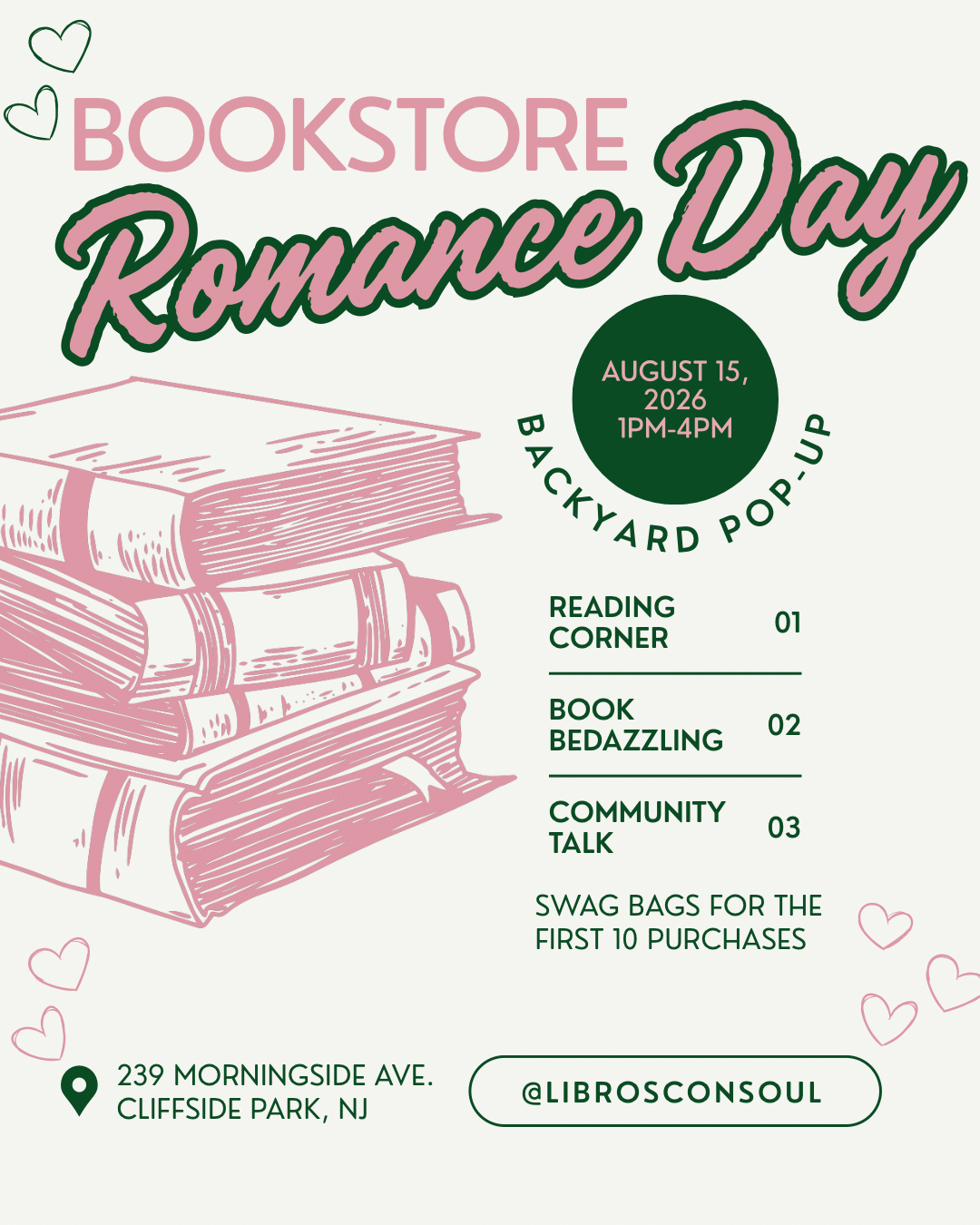 BOOKSTORE
Romance Day

AUGUST 15, 2026
1PM-4PM

BACKYARD POP-UP

READING CORNER 01

BOOK BEDAZZLING 02

COMMUNITY TALK 03

SWAG BAGS FOR THE FIRST 10 PURCHASES

239 MORNINGSIDE AVE.
CLIFFSIDE PARK, NJ

@LIBROSCONSOUL